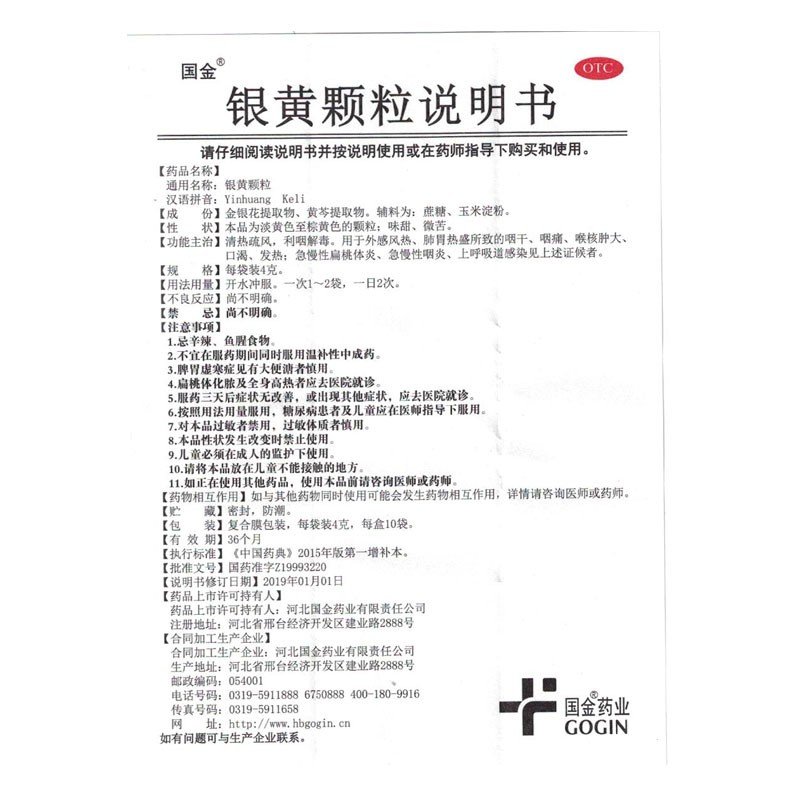 国金®

OTC

银黄颗粒说明书

请仔细阅读说明书并按说明使用或在药师指导下购买和使用。

【药品名称】
通用名称：银黄颗粒
汉语拼音：Yinhuang Keli
【成　　份】金银花提取物、黄芩提取物。辅料为：蔗糖、玉米淀粉。
【性　　状】本品为淡黄色至棕黄色的颗粒；味甜、微苦。
【功能主治】清热疏风，利咽解毒。用于外感风热、肺胃热盛所致的咽干、咽痛、喉核肿大、口渴、发热；急慢性扁桃体炎、急慢性咽炎、上呼吸道感染见上述证候者。
【规　　格】每袋装4克。
【用法用量】开水冲服。一次1～2袋，一日2次。
【不良反应】尚不明确。
【禁　　忌】尚不明确。
【注意事项】
1.忌辛辣、鱼腥食物。
2.不宜在服药期间同时服用温补性中成药。
3.脾胃虚寒症见有大便溏者慎用。
4.扁桃体化脓及全身高热者应去医院就诊。
5.服药三天后症状无改善，或出现其他症状，应去医院就诊。
6.按照用法用量服用，糖尿病患者及儿童应在医师指导下服用。
7.对本品过敏者禁用，过敏体质者慎用。
8.本品性状发生改变时禁止使用。
9.儿童必须在成人的监护下使用。
10.请将本品放在儿童不能接触的地方。
11.如正在使用其他药品，使用本品前请咨询医师或药师。
【药物相互作用】如与其他药物同时使用可能会发生药物相互作用，详情请咨询医师或药师。
【贮　　藏】密封，防潮。
【包　　装】复合膜包装，每袋装4克，每盒10袋。
【有 效 期】36个月
【执行标准】《中国药典》2015年版第一增补本。
【批准文号】国药准字Z19993220
【说明书修订日期】2019年01月01日
【药品上市许可持有人】
药品上市许可持有人：河北国金药业有限责任公司
注册地址：河北省邢台经济开发区建业路2888号
【合同加工生产企业】
合同加工生产企业：河北国金药业有限责任公司
生产地址：河北省邢台经济开发区建业路2888号
邮政编码：054001
电话号码：0319-5911888 6750888 400-180-9916
传真号码：0319-5911658
网　　址：http://www.hbgogin.cn
如有问题可与生产企业联系。

国金®药业
GOGIN